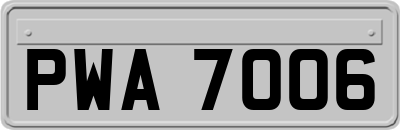 PWA 7006